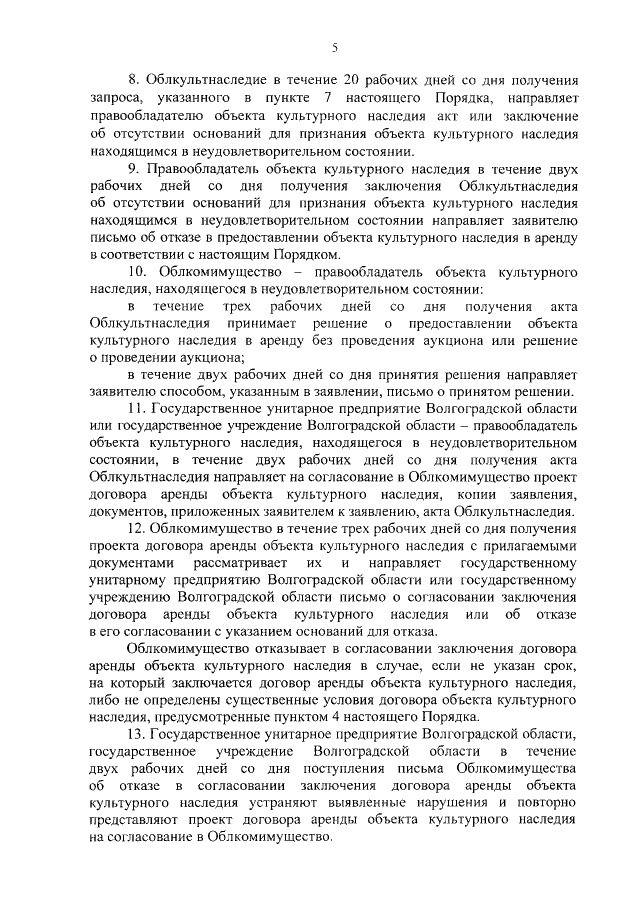 5

8. Облкультнаследие в течение 20 рабочих дней со дня получения запроса, указанного в пункте 7 настоящего Порядка, направляет правообладателю объекта культурного наследия акт или заключение об отсутствии оснований для признания объекта культурного наследия находящимся в неудовлетворительном состоянии.

9. Правообладатель объекта культурного наследия в течение двух рабочих дней со дня получения заключения Облкультнаследия об отсутствии оснований для признания объекта культурного наследия находящимся в неудовлетворительном состоянии направляет заявителю письмо об отказе в предоставлении объекта культурного наследия в аренду в соответствии с настоящим Порядком.

10. Облкомимущество – правообладатель объекта культурного наследия, находящегося в неудовлетворительном состоянии:

в течение трех рабочих дней со дня получения акта Облкультнаследия принимает решение о предоставлении объекта культурного наследия в аренду без проведения аукциона или решение о проведении аукциона;

в течение двух рабочих дней со дня принятия решения направляет заявителю способом, указанным в заявлении, письмо о принятом решении.

11. Государственное унитарное предприятие Волгоградской области или государственное учреждение Волгоградской области – правообладатель объекта культурного наследия, находящегося в неудовлетворительном состоянии, в течение двух рабочих дней со дня получения акта Облкультнаследия направляет на согласование в Облкомимущество проект договора аренды объекта культурного наследия, копии заявления, документов, приложенных заявителем к заявлению, акта Облкультнаследия.

12. Облкомимущество в течение трех рабочих дней со дня получения проекта договора аренды объекта культурного наследия с прилагаемыми документами рассматривает их и направляет государственному унитарному предприятию Волгоградской области или государственному учреждению Волгоградской области письмо о согласовании заключения договора аренды объекта культурного наследия или об отказе в его согласовании с указанием оснований для отказа.

Облкомимущество отказывает в согласовании заключения договора аренды объекта культурного наследия в случае, если не указан срок, на который заключается договор аренды объекта культурного наследия, либо не определены существенные условия договора объекта культурного наследия, предусмотренные пунктом 4 настоящего Порядка.

13. Государственное унитарное предприятие Волгоградской области, государственное учреждение Волгоградской области в течение двух рабочих дней со дня поступления письма Облкомимущества об отказе в согласовании заключения договора аренды объекта культурного наследия устраняют выявленные нарушения и повторно представляют проект договора аренды объекта культурного наследия на согласование в Облкомимущество.